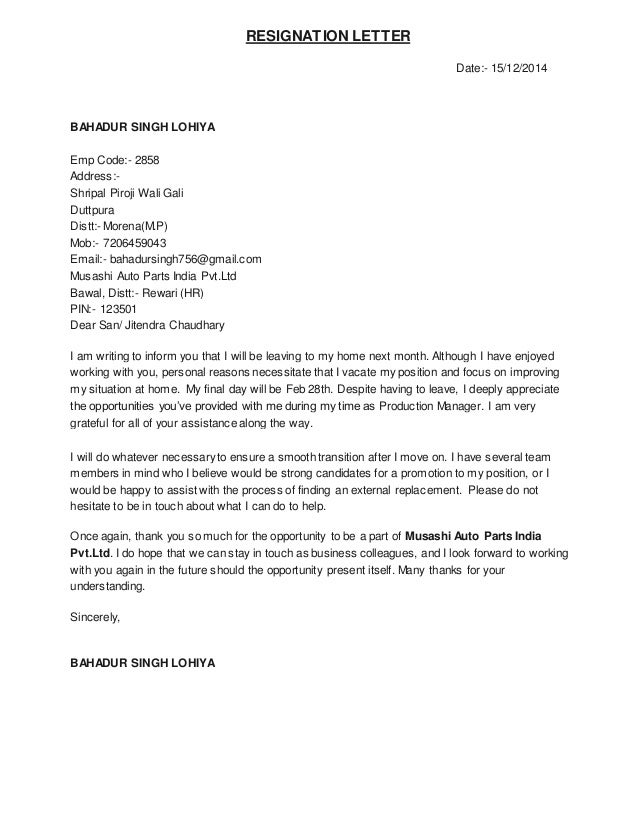 RESIGNATION LETTER

Date:- 15/12/2014

BAHADUR SINGH LOHIYA

Emp Code:- 2858
Address:-
Shripal Piroji Wali Gali
Duttpura
Distt:- Morena(M.P)
Mob:- 7206459043
Email:- bahadursingh756@gmail.com
Musashi Auto Parts India Pvt.Ltd
Bawal, Distt:- Rewari (HR)
PIN:- 123501
Dear San/ Jitendra Chaudhary

I am writing to inform you that I will be leaving to my home next month. Although I have enjoyed working with you, personal reasons necessitate that I vacate my position and focus on improving my situation at home. My final day will be Feb 28th. Despite having to leave, I deeply appreciate the opportunities you've provided with me during my time as Production Manager. I am very grateful for all of your assistance along the way.

I will do whatever necessary to ensure a smooth transition after I move on. I have several team members in mind who I believe would be strong candidates for a promotion to my position, or I would be happy to assist with the process of finding an external replacement. Please do not hesitate to be in touch about what I can do to help.

Once again, thank you so much for the opportunity to be a part of Musashi Auto Parts India Pvt.Ltd. I do hope that we can stay in touch as business colleagues, and I look forward to working with you again in the future should the opportunity present itself. Many thanks for your understanding.

Sincerely,

BAHADUR SINGH LOHIYA